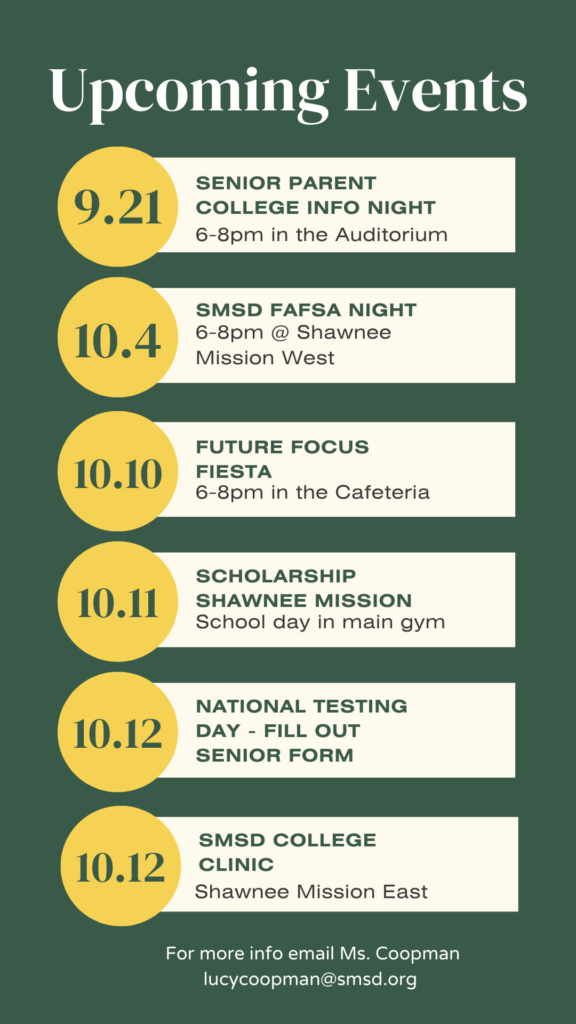 Upcoming Events

9.21
SENIOR PARENT COLLEGE INFO NIGHT
6-8pm in the Auditorium

10.4
SMSD FAFSA NIGHT
6-8pm @ Shawnee Mission West

10.10
FUTURE FOCUS FIESTA
6-8pm in the Cafeteria

10.11
SCHOLARSHIP SHAWNEE MISSION
School day in main gym

10.12
NATIONAL TESTING DAY - FILL OUT SENIOR FORM

10.12
SMSD COLLEGE CLINIC
Shawnee Mission East

For more info email Ms. Coopman
lucycoopman@smsd.org